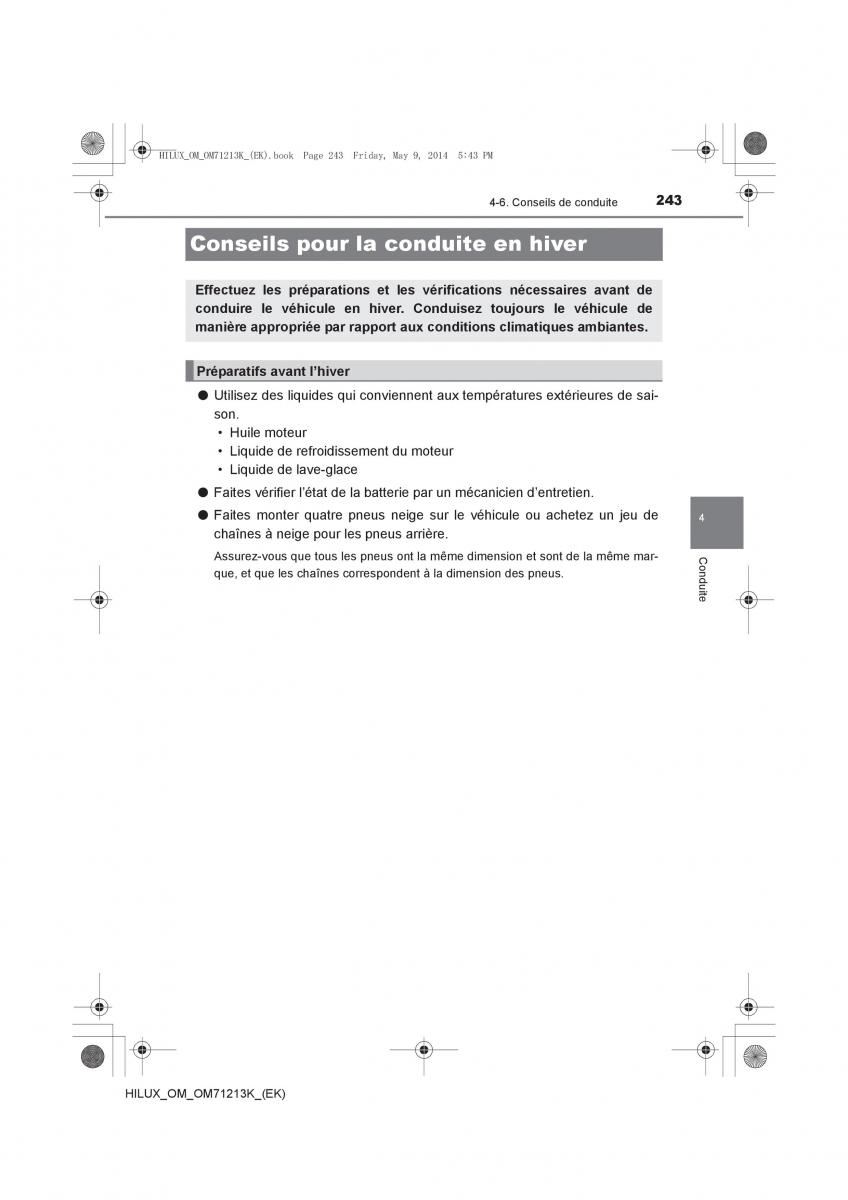 HILUX_OM_OM71213K_(EK).book Page 243 Friday, May 9, 2014 5:43 PM

4-6. Conseils de conduite

243

Conseils pour la conduite en hiver

Effectuez les préparations et les vérifications nécessaires avant de conduire le véhicule en hiver. Conduisez toujours le véhicule de manière appropriée par rapport aux conditions climatiques ambiantes.

Préparatifs avant l'hiver

● Utilisez des liquides qui conviennent aux températures extérieures de saison.
• Huile moteur
• Liquide de refroidissement du moteur
• Liquide de lave-glace

● Faites vérifier l'état de la batterie par un mécanicien d'entretien.

● Faites monter quatre pneus neige sur le véhicule ou achetez un jeu de chaînes à neige pour les pneus arrière.

Assurez-vous que tous les pneus ont la même dimension et sont de la même marque, et que les chaînes correspondent à la dimension des pneus.

4

Conduite

HILUX_OM_OM71213K_(EK)